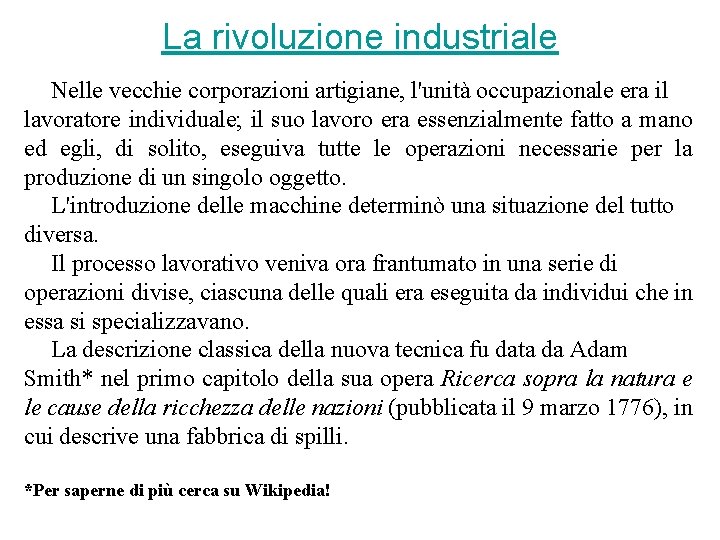 La rivoluzione industriale

Nelle vecchie corporazioni artigiane, l'unità occupazionale era il lavoratore individuale; il suo lavoro era essenzialmente fatto a mano ed egli, di solito, eseguiva tutte le operazioni necessarie per la produzione di un singolo oggetto.

L'introduzione delle macchine determinò una situazione del tutto diversa.

Il processo lavorativo veniva ora frantumato in una serie di operazioni divise, ciascuna delle quali era eseguita da individui che in essa si specializzavano.

La descrizione classica della nuova tecnica fu data da Adam Smith* nel primo capitolo della sua opera Ricerca sopra la natura e le cause della ricchezza delle nazioni (pubblicata il 9 marzo 1776), in cui descrive una fabbrica di spilli.

*Per saperne di più cerca su Wikipedia!